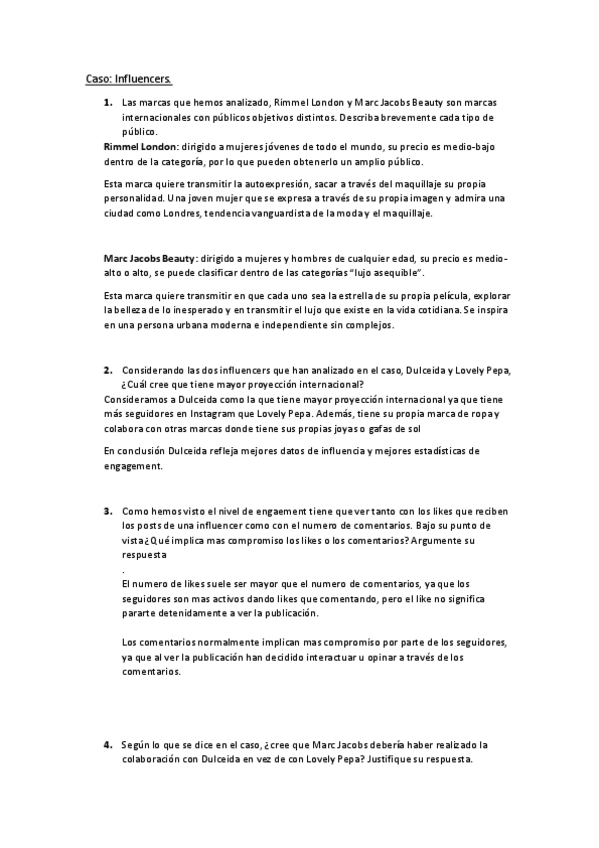 Caso: Influencers.

1. Las marcas que hemos analizado, Rimmel London y Marc Jacobs Beauty son marcas internacionales con públicos objetivos distintos. Describa brevemente cada tipo de público.

Rimmel London: dirigido a mujeres jóvenes de todo el mundo, su precio es medio-bajo dentro de la categoría, por lo que pueden obtenerlo un amplio público.

Esta marca quiere transmitir la autoexpresión, sacar a través del maquillaje su propia personalidad. Una joven mujer que se expresa a través de su propia imagen y admira una ciudad como Londres, tendencia vanguardista de la moda y el maquillaje.

Marc Jacobs Beauty: dirigido a mujeres y hombres de cualquier edad, su precio es medio-alto o alto, se puede clasificar dentro de las categorías "lujo asequible".

Esta marca quiere transmitir en que cada uno sea la estrella de su propia película, explorar la belleza de lo inesperado y en transmitir el lujo que existe en la vida cotidiana. Se inspira en una persona urbana moderna e independiente sin complejos.

2. Considerando las dos influencers que han analizado en el caso, Dulceida y Lovely Pepa, ¿Cuál cree que tiene mayor proyección internacional?

Consideramos a Dulceida como la que tiene mayor proyección internacional ya que tiene más seguidores en Instagram que Lovely Pepa. Además, tiene su propia marca de ropa y colabora con otras marcas donde tiene sus propias joyas o gafas de sol

En conclusión Dulceida refleja mejores datos de influencia y mejores estadísticas de engagement.

3. Como hemos visto el nivel de engaement tiene que ver tanto con los likes que reciben los posts de una influencer como con el numero de comentarios. Bajo su punto de vista¿Qué implica mas compromiso los likes o los comentarios? Argumente su respuesta
.
El numero de likes suele ser mayor que el numero de comentarios, ya que los seguidores son mas activos dando likes que comentando, pero el like no significa pararte detenidamente a ver la publicación.

Los comentarios normalmente implican mas compromiso por parte de los seguidores, ya que al ver la publicación han decidido interactuar u opinar a través de los comentarios.

4. Según lo que se dice en el caso, ¿cree que Marc Jacobs debería haber realizado la colaboración con Dulceida en vez de con Lovely Pepa? Justifique su respuesta.